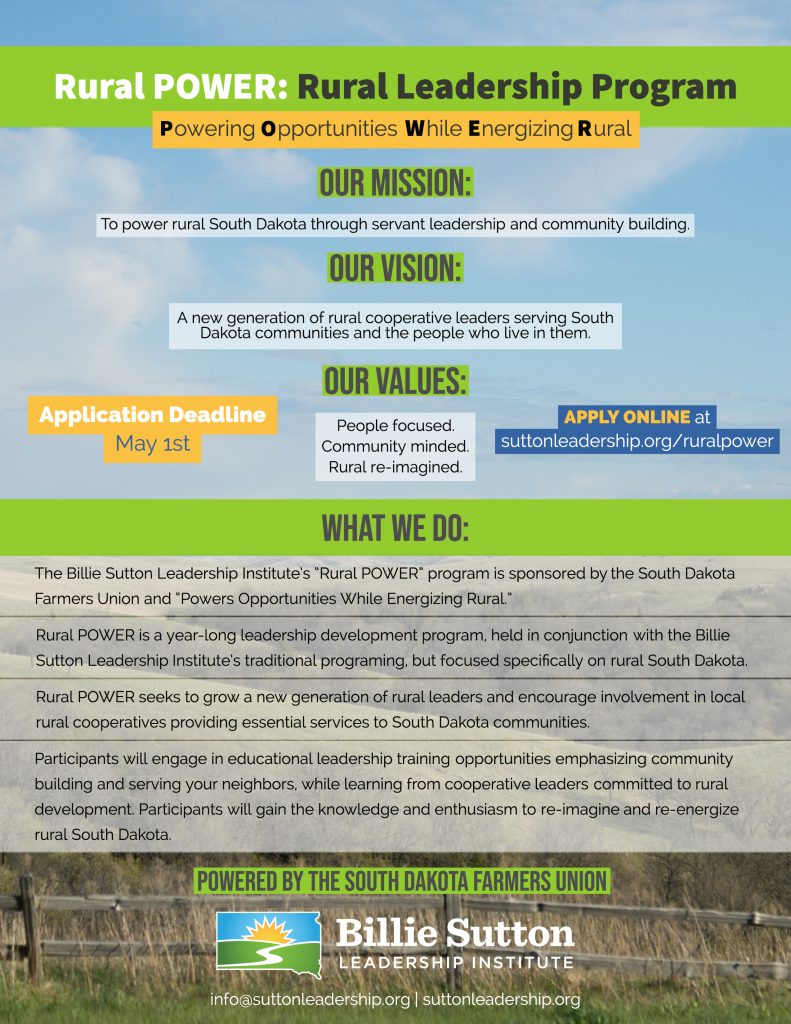 Rural POWER: Rural Leadership Program

Powering Opportunities While Energizing Rural

OUR MISSION:

To power rural South Dakota through servant leadership and community building.

OUR VISION:

A new generation of rural cooperative leaders serving South Dakota communities and the people who live in them.

OUR VALUES:

Application Deadline
May 1st

People focused.
Community minded.
Rural re-imagined.

APPLY ONLINE at
suttonleadership.org/ruralpower

WHAT WE DO:

The Billie Sutton Leadership Institute's "Rural POWER" program is sponsored by the South Dakota Farmers Union and "Powers Opportunities While Energizing Rural."

Rural POWER is a year-long leadership development program, held in conjunction with the Billie Sutton Leadership Institute's traditional programing, but focused specifically on rural South Dakota.

Rural POWER seeks to grow a new generation of rural leaders and encourage involvement in local rural cooperatives providing essential services to South Dakota communities.

Participants will engage in educational leadership training opportunities emphasizing community building and serving your neighbors, while learning from cooperative leaders committed to rural development. Participants will gain the knowledge and enthusiasm to re-imagine and re-energize rural South Dakota.

POWERED BY THE SOUTH DAKOTA FARMERS UNION

Billie Sutton
LEADERSHIP INSTITUTE

info@suttonleadership.org | suttonleadership.org